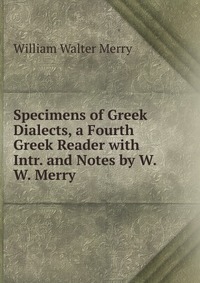 William Walter Merry

Specimens of Greek Dialects, a Fourth Greek Reader with Intr. and Notes by W. W. Merry